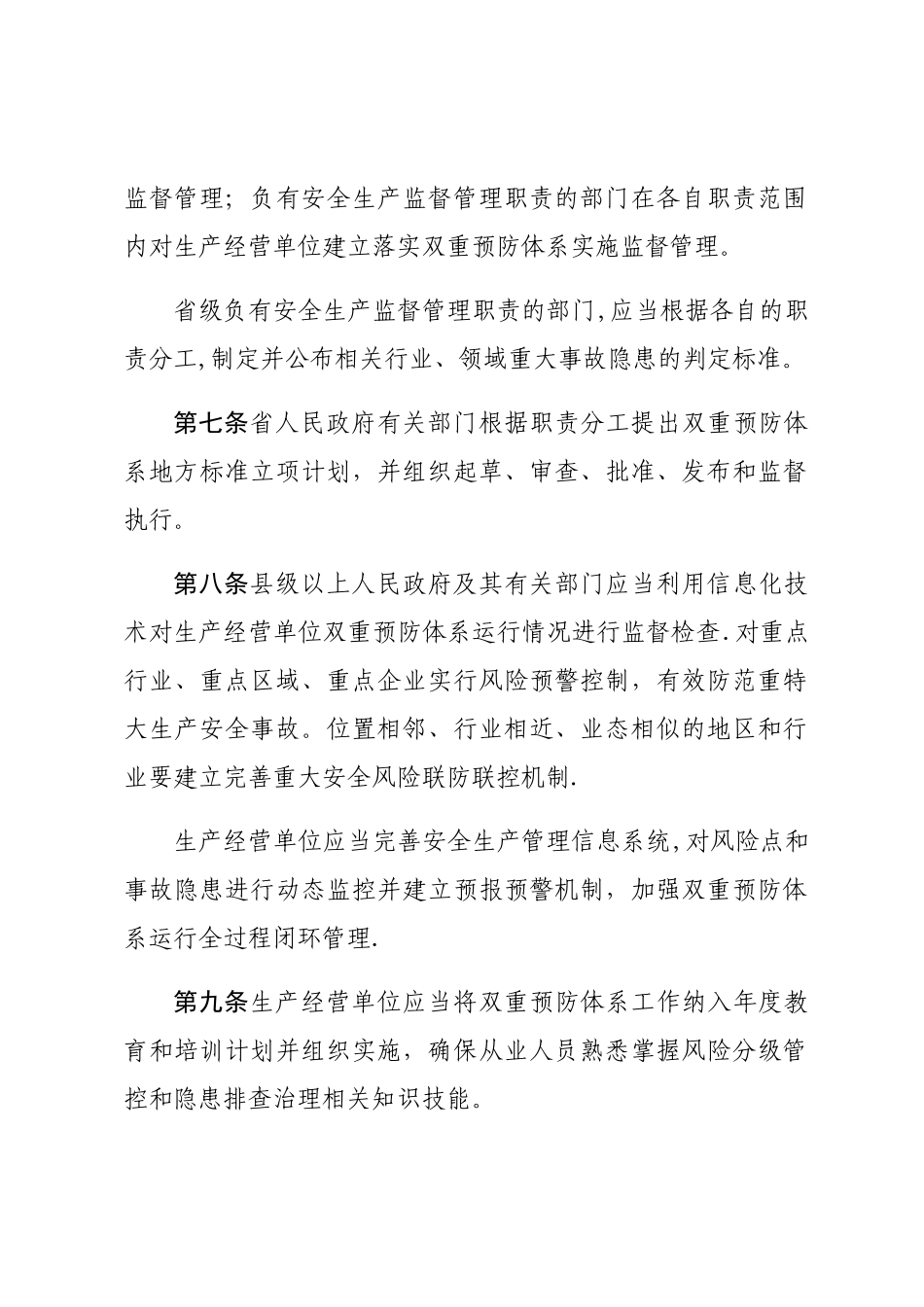 监督管理；负有安全生产监督管理职责的部门在各自职责范围内对生产经营单位建立落实双重预防体系实施监督管理。

省级负有安全生产监督管理职责的部门,应当根据各自的职责分工,制定并公布相关行业、领域重大事故隐患的判定标准。

第七条省人民政府有关部门根据职责分工提出双重预防体系地方标准立项计划，并组织起草、审查、批准、发布和监督执行。

第八条县级以上人民政府及其有关部门应当利用信息化技术对生产经营单位双重预防体系运行情况进行监督检查.对重点行业、重点区域、重点企业实行风险预警控制，有效防范重特大生产安全事故。位置相邻、行业相近、业态相似的地区和行业要建立完善重大安全风险联防联控机制.

生产经营单位应当完善安全生产管理信息系统,对风险点和事故隐患进行动态监控并建立预报预警机制，加强双重预防体系运行全过程闭环管理.

第九条生产经营单位应当将双重预防体系工作纳入年度教育和培训计划并组织实施，确保从业人员熟悉掌握风险分级管控和隐患排查治理相关知识技能。